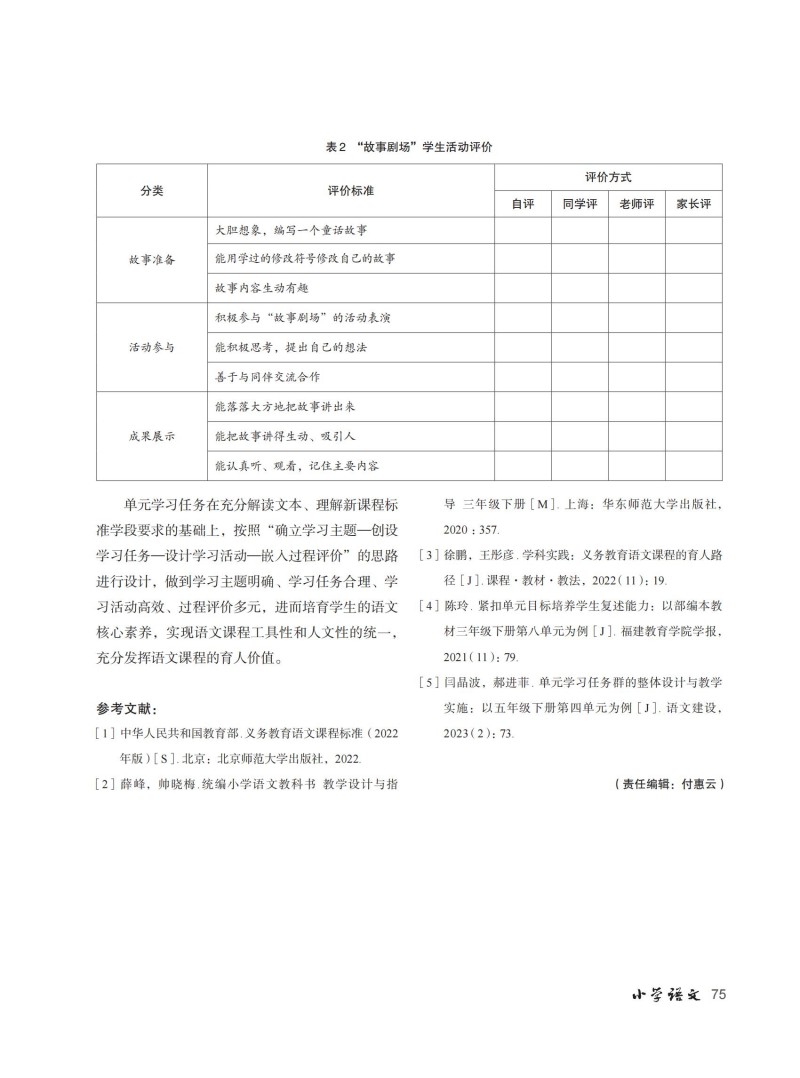 表2 “故事剧场”学生活动评价

| 分类 | 评价标准 | 评价方式 | | | |
|---|---|---|---|---|---|
| | | 自评 | 同学评 | 老师评 | 家长评 |
| 故事准备 | 大胆想象，编写一个童话故事 | | | | |
| | 能用学过的修改符号修改自己的故事 | | | | |
| | 故事内容生动有趣 | | | | |
| 活动参与 | 积极参与“故事剧场”的活动表演 | | | | |
| | 能积极思考，提出自己的想法 | | | | |
| | 善于与同伴交流合作 | | | | |
| 成果展示 | 能落落大方地把故事讲出来 | | | | |
| | 能把故事讲得生动、吸引人 | | | | |
| | 能认真听、观看，记住主要内容 | | | | |

单元学习任务在充分解读文本、理解新课程标准学段要求的基础上，按照“确立学习主题—创设学习任务—设计学习活动—嵌入过程评价”的思路进行设计，做到学习主题明确、学习任务合理、学习活动高效、过程评价多元，进而培育学生的语文核心素养，实现语文课程工具性和人文性的统一，充分发挥语文课程的育人价值。

参考文献：

[1] 中华人民共和国教育部. 义务教育语文课程标准（2022年版）[S]. 北京：北京师范大学出版社，2022.

[2] 薛峰，帅晓梅. 统编小学语文教科书 教学设计与指导 三年级下册 [M]. 上海：华东师范大学出版社，2020：357.

[3] 徐鹏，王彤彦. 学科实践：义务教育语文课程的育人路径 [J]. 课程·教材·教法，2022（11）：19.

[4] 陈玲. 紧扣单元目标培养学生复述能力：以部编本教材三年级下册第八单元为例 [J]. 福建教育学院学报，2021（11）：79.

[5] 闫晶波，郝进菲. 单元学习任务群的整体设计与教学实施：以五年级下册第四单元为例 [J]. 语文建设，2023（2）：73.

（责任编辑：付惠云）

小学语文 75